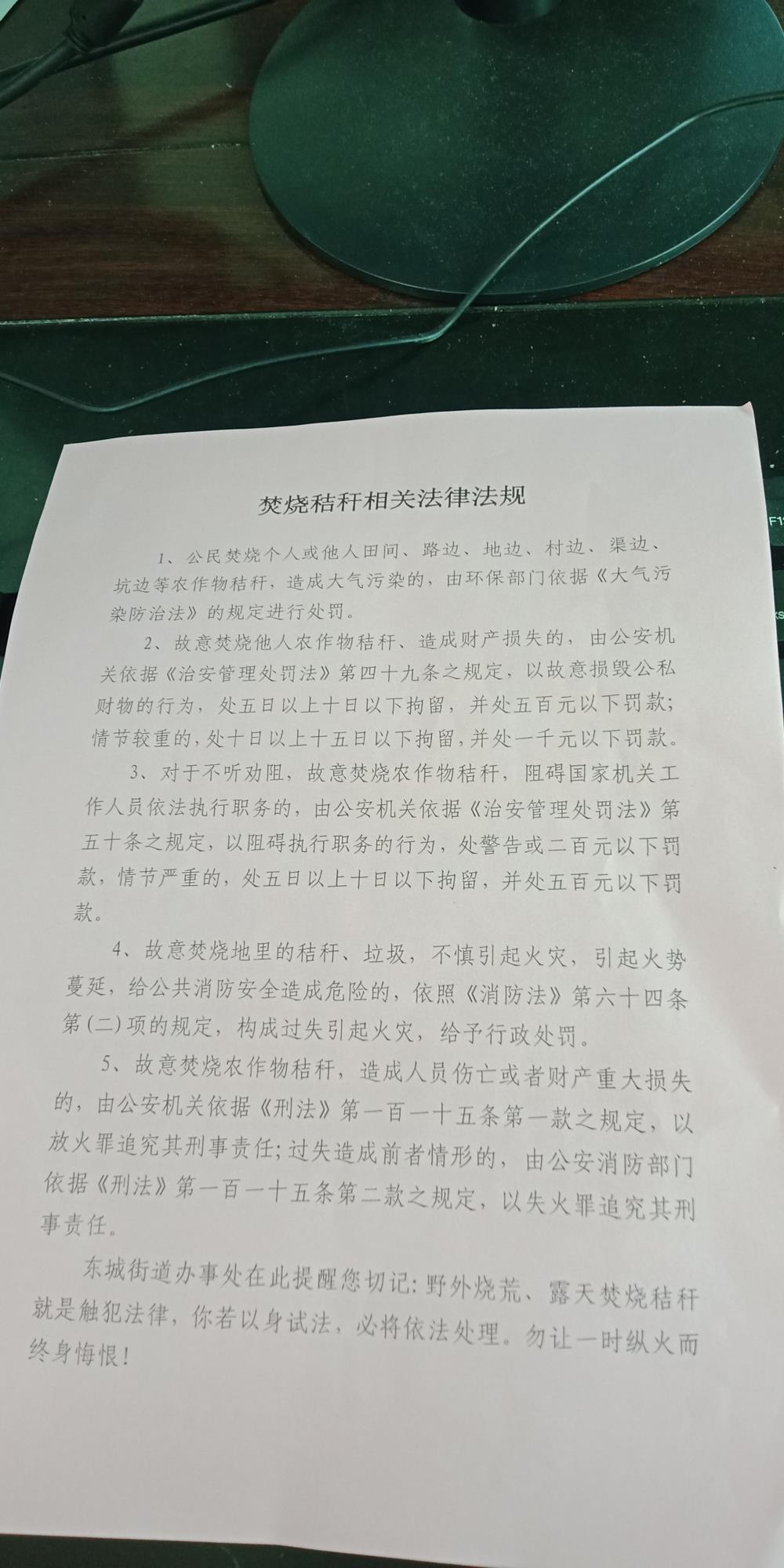 焚烧秸秆相关法律法规

1、公民焚烧个人或他人田间、路边、地边、村边、渠边、坑边等农作物秸秆，造成大气污染的，由环保部门依据《大气污染防治法》的规定进行处罚。

2、故意焚烧他人农作物秸秆、造成财产损失的，由公安机关依据《治安管理处罚法》第四十九条之规定，以故意损毁公私财物的行为，处五日以上十日以下拘留，并处五百元以下罚款；情节较重的，处十日以上十五日以下拘留，并处一千元以下罚款。

3、对于不听劝阻，故意焚烧农作物秸秆，阻碍国家机关工作人员依法执行职务的，由公安机关依据《治安管理处罚法》第五十条之规定，以阻碍执行职务的行为，处警告或二百元以下罚款，情节严重的，处五日以上十日以下拘留，并处五百元以下罚款。

4、故意焚烧地里的秸秆、垃圾，不慎引起火灾，引起火势蔓延，给公共消防安全造成危险的，依照《消防法》第六十四条第(二)项的规定，构成过失引起火灾，给予行政处罚。

5、故意焚烧农作物秸秆，造成人员伤亡或者财产重大损失的，由公安机关依据《刑法》第一百一十五条第一款之规定，以放火罪追究其刑事责任；过失造成前者情形的，由公安消防部门依据《刑法》第一百一十五条第二款之规定，以失火罪追究其刑事责任。

东城街道办事处在此提醒您切记：野外烧荒、露天焚烧秸秆就是触犯法律，你若以身试法，必将依法处理。勿让一时纵火而终身悔恨！